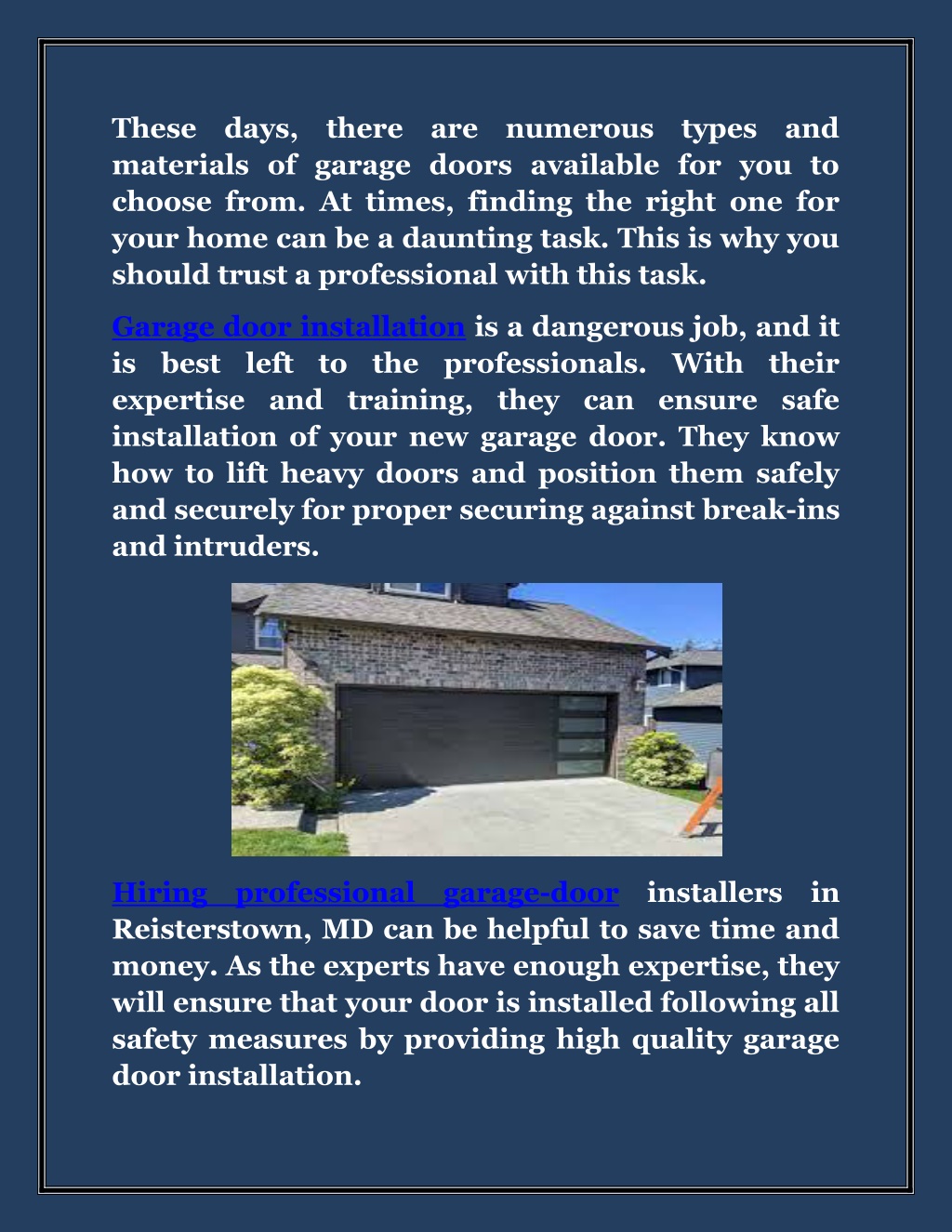 These days, there are numerous types and materials of garage doors available for you to choose from. At times, finding the right one for your home can be a daunting task. This is why you should trust a professional with this task.

Garage door installation is a dangerous job, and it is best left to the professionals. With their expertise and training, they can ensure safe installation of your new garage door. They know how to lift heavy doors and position them safely and securely for proper securing against break-ins and intruders.

Hiring professional garage-door installers in Reisterstown, MD can be helpful to save time and money. As the experts have enough expertise, they will ensure that your door is installed following all safety measures by providing high quality garage door installation.